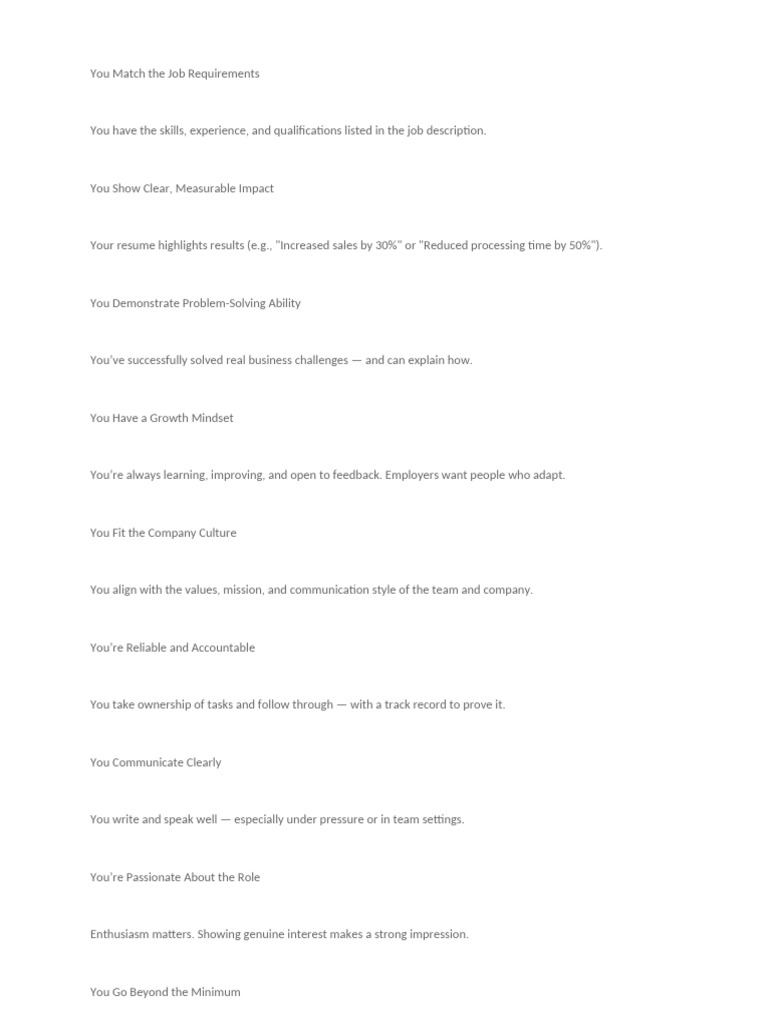 You Match the Job Requirements

You have the skills, experience, and qualifications listed in the job description.

You Show Clear, Measurable Impact

Your resume highlights results (e.g., "Increased sales by 30%" or "Reduced processing time by 50%").

You Demonstrate Problem-Solving Ability

You've successfully solved real business challenges — and can explain how.

You Have a Growth Mindset

You're always learning, improving, and open to feedback. Employers want people who adapt.

You Fit the Company Culture

You align with the values, mission, and communication style of the team and company.

You're Reliable and Accountable

You take ownership of tasks and follow through — with a track record to prove it.

You Communicate Clearly

You write and speak well — especially under pressure or in team settings.

You're Passionate About the Role

Enthusiasm matters. Showing genuine interest makes a strong impression.

You Go Beyond the Minimum